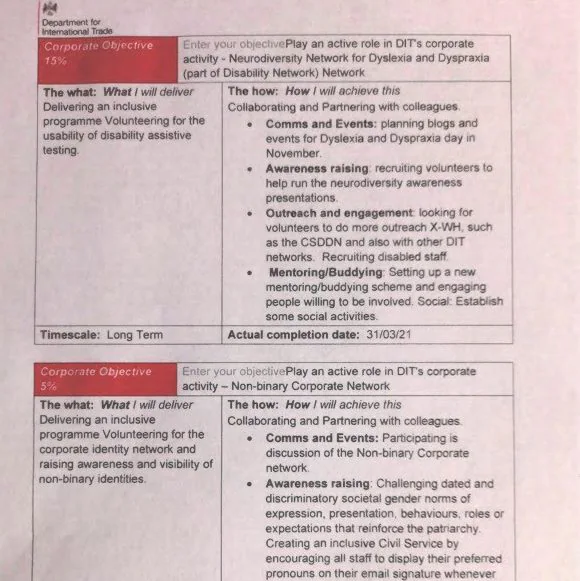 Department for International Trade

| Corporate Objective 15% | Enter your objectivePlay an active role in DIT's corporate activity - Neurodiversity Network for Dyslexia and Dyspraxia (part of Disability Network) Network |
|---|---|
| **The what:** ***What*** *I will deliver* Delivering an inclusive programme Volunteering for the usability of disability assistive testing. | **The how:** ***How*** *I will achieve this* Collaborating and Partnering with colleagues. • **Comms and Events:** planning blogs and events for Dyslexia and Dyspraxia day in November. • **Awareness raising**: recruiting volunteers to help run the neurodiversity awareness presentations. • **Outreach and engagement**: looking for volunteers to do more outreach X-WH, such as the CSDDN and also with other DIT networks. Recruiting disabled staff. • **Mentoring/Buddying**: Setting up a new mentoring/buddying scheme and engaging people willing to be involved. Social: Establish some social activities. |
| **Timescale:** Long Term | **Actual completion date:** 31/03/21 |

| Corporate Objective 5% | Enter your objectivePlay an active role in DIT's corporate activity – Non-binary Corporate Network |
|---|---|
| **The what:** ***What*** *I will deliver* Delivering an inclusive programme Volunteering for the corporate identity network and raising awareness and visibility of non-binary identities. | **The how:** ***How*** *I will achieve this* Collaborating and Partnering with colleagues. • **Comms and Events:** Participating is discussion of the Non-binary Corporate network. • **Awareness raising**: Challenging dated and discriminatory societal gender norms of expression, presentation, behaviours, roles or expectations that reinforce the patriarchy. Creating an inclusive Civil Service by encouraging all staff to display their preferred pronouns on their email signature whenever |